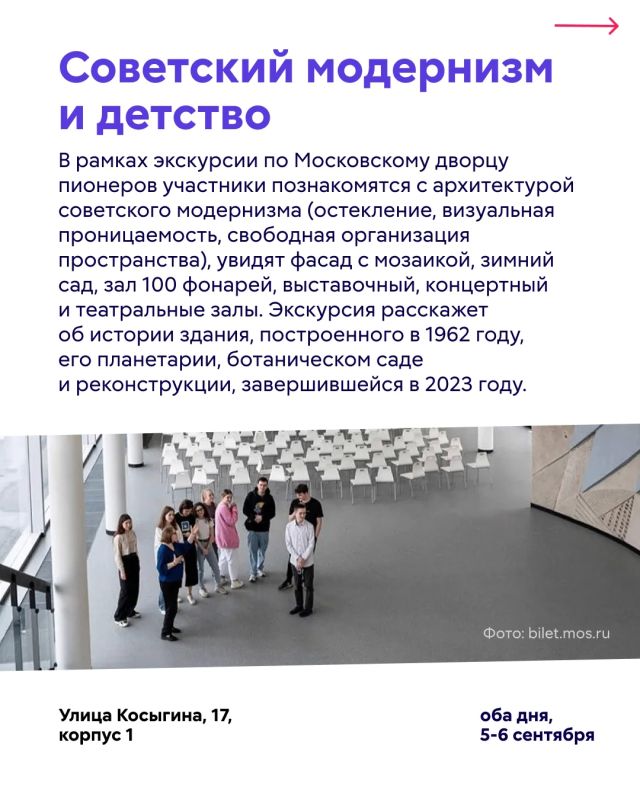 Советский модернизм и детство

В рамках экскурсии по Московскому дворцу пионеров участники познакомятся с архитектурой советского модернизма (остекление, визуальная проницаемость, свободная организация пространства), увидят фасад с мозаикой, зимний сад, зал 100 фонарей, выставочный, концертный и театральные залы. Экскурсия расскажет об истории здания, построенного в 1962 году, его планетарии, ботаническом саде и реконструкции, завершившейся в 2023 году.

Фото: bilet.mos.ru

Улица Косыгина, 17, корпус 1

оба дня, 5-6 сентября